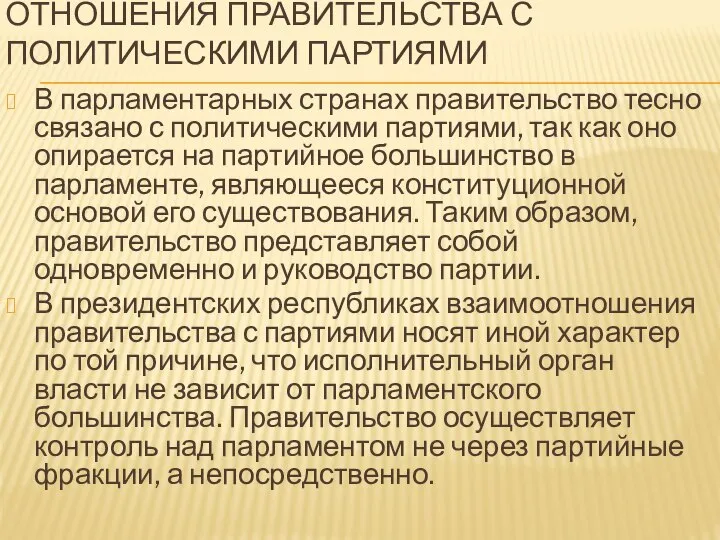 ОТНОШЕНИЯ ПРАВИТЕЛЬСТВА С ПОЛИТИЧЕСКИМИ ПАРТИЯМИ

В парламентарных странах правительство тесно связано с политическими партиями, так как оно опирается на партийное большинство в парламенте, являющееся конституционной основой его существования. Таким образом, правительство представляет собой одновременно и руководство партии.

В президентских республиках взаимоотношения правительства с партиями носят иной характер по той причине, что исполнительный орган власти не зависит от парламентского большинства. Правительство осуществляет контроль над парламентом не через партийные фракции, а непосредственно.